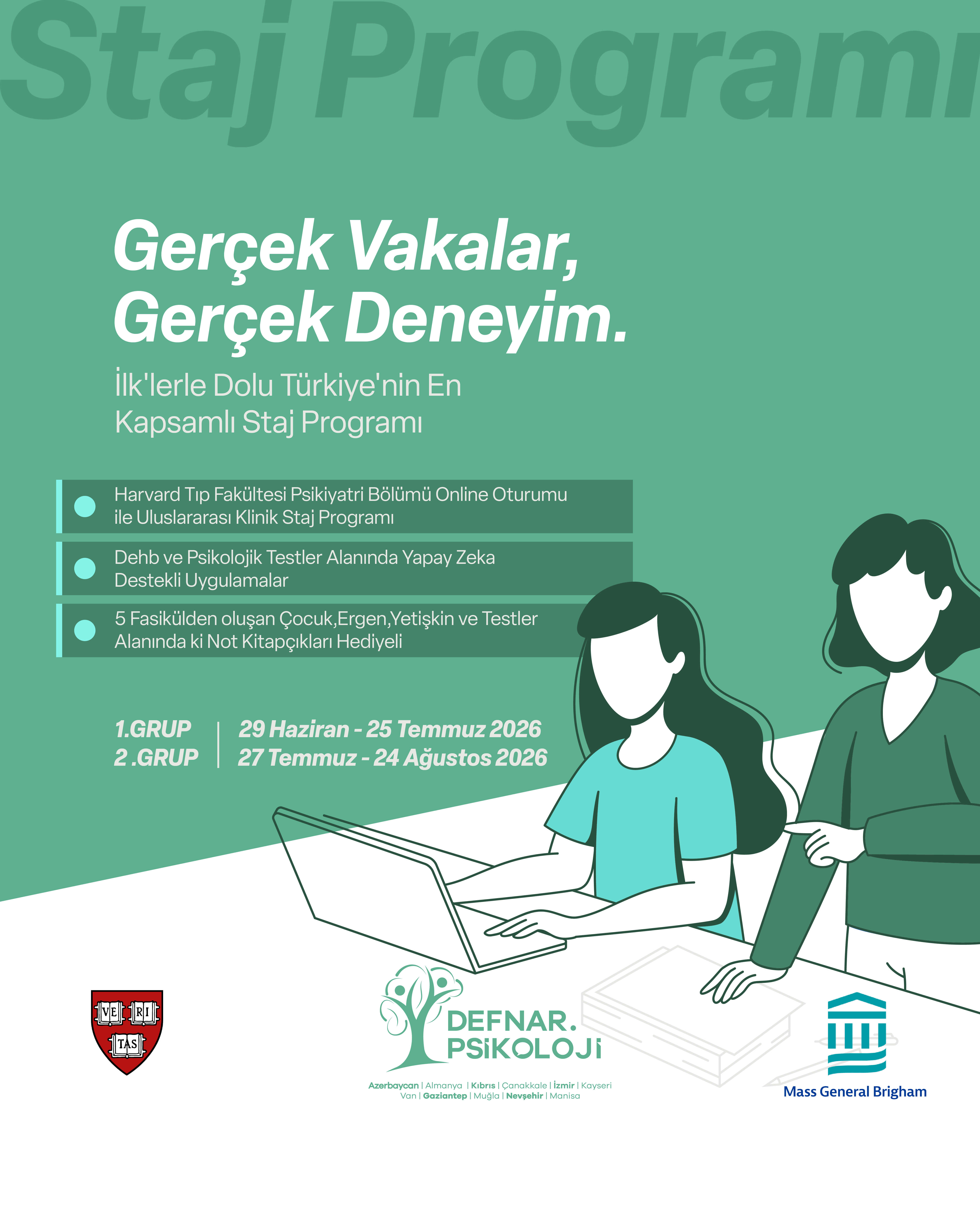 Staj Programı

Gerçek Vakalar, Gerçek Deneyim.

İlk'lerle Dolu Türkiye'nin En Kapsamlı Staj Programı

Harvard Tıp Fakültesi Psikiyatri Bölümü Online Oturumu ile Uluslararası Klinik Staj Programı

Dehb ve Psikolojik Testler Alanında Yapay Zeka Destekli Uygulamalar

5 Fasikülden oluşan Çocuk,Ergen,Yetişkin ve Testler Alanında ki Not Kitapçıkları Hediyeli

1.GRUP | 29 Haziran - 25 Temmuz 2026
2 .GRUP | 27 Temmuz - 24 Ağustos 2026

VE RI TAS

DEFNAR. PSİKOLOJİ

Azerbaycan | Almanya | Kıbrıs | Çanakkale | İzmir | Kayseri
Van | Gaziantep | Muğla | Nevşehir | Manisa

Mass General Brigham